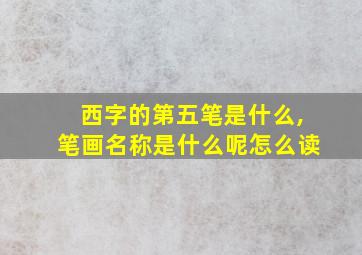 西字的第五笔是什么,
笔画名称是什么呢怎么读